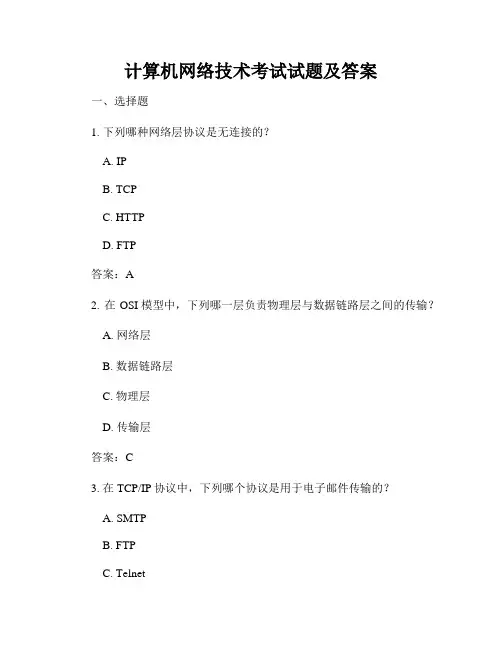 计算机网络技术考试试题及答案

一、选择题

1. 下列哪种网络层协议是无连接的?

A. IP

B. TCP

C. HTTP

D. FTP

答案:A

2. 在 OSI 模型中,下列哪一层负责物理层与数据链路层之间的传输?

A. 网络层

B. 数据链路层

C. 物理层

D. 传输层

答案:C

3. 在 TCP/IP 协议中,下列哪个协议是用于电子邮件传输的?

A. SMTP

B. FTP

C. Telnet